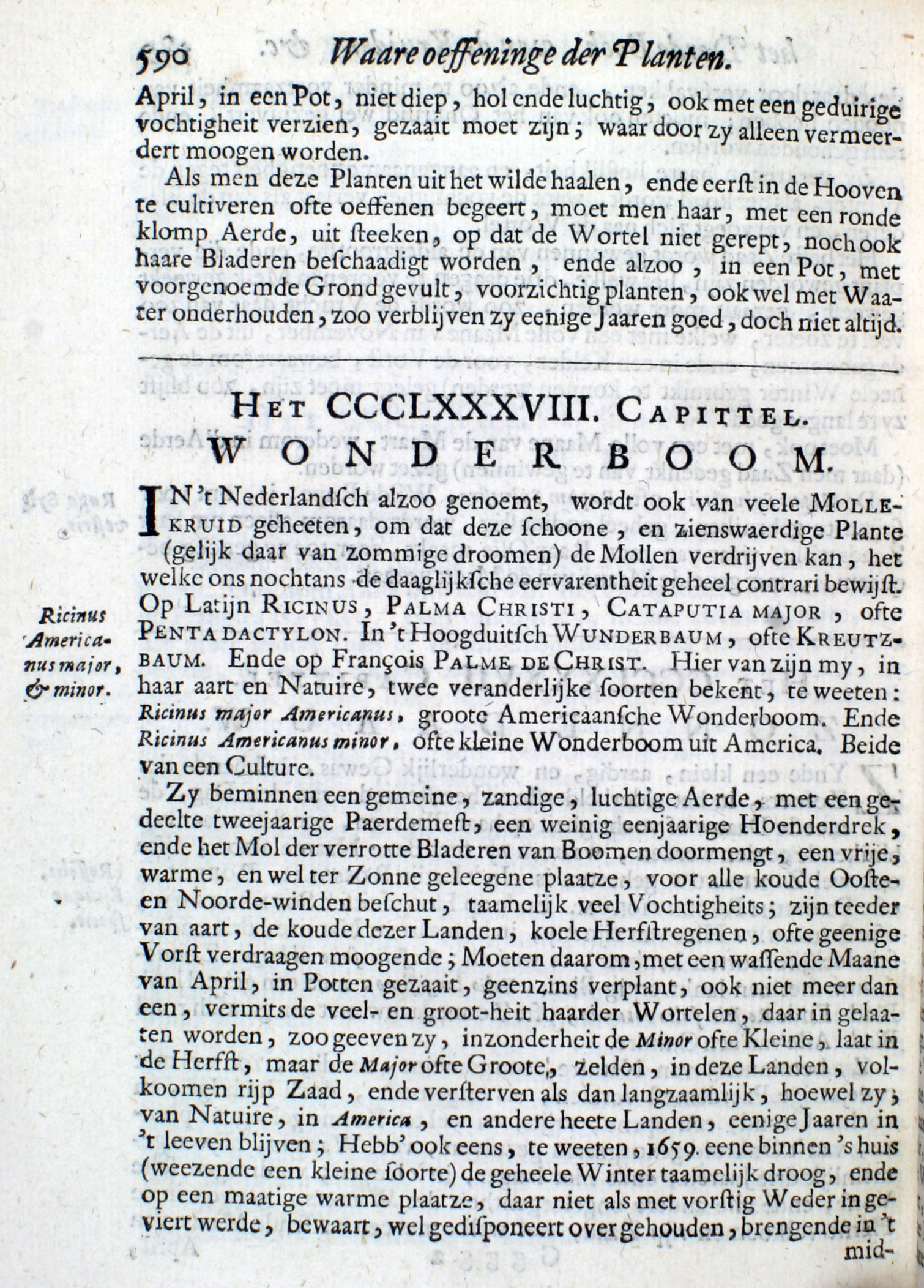 590 Waare oeffeninge der Planten.

April, in een Pot, niet diep, hol ende luchtig, ook met een geduirige vochtigheit verzien, gezaait moet zijn; waar door zy alleen vermeerdert moogen worden.

Als men deze Planten uit het wilde haalen, ende eerst in de Hooven te cultiveren ofte oeffenen begeert, moet men haar, met een ronde klomp Aerde, uit steeken, op dat de Wortel niet gerept, noch ook haare Bladeren beschaadigt worden, ende alzoo, in een Pot, met voorgenoemde Grond gevult, voorzichtig planten, ook wel met Waater onderhouden, zoo verblijven zy eenige Jaaren goed, doch niet altijd.

HET CCCLXXXVIII. CAPITTEL.
WONDERBOOM.

Ricinus Americanus major, & minor.

IN 't Nederlandsch alzoo genoemt, wordt ook van veele MOLLEKRUID geheeten, om dat deze schoone, en zienswaerdige Plante (gelijk daar van zommige droomen) de Mollen verdrijven kan, het welke ons nochtans de daaglijksche eervarentheit geheel contrari bewijst. Op Latijn RICINUS, PALMA CHRISTI, CATAPUTIA MAJOR, ofte PENTADACTYLON. In 't Hoogduitsch WUNDERBAUM, ofte KREUTZBAUM. Ende op François PALME DE CHRIST. Hier van zijn my, in haar aart en Natuire, twee veranderlijke soorten bekent, te weeten: Ricinus major Americanus, groote Americaansche Wonderboom. Ende Ricinus Americanus minor, ofte kleine Wonderboom uit America. Beide van een Culture.

Zy beminnen een gemeine, zandige, luchtige Aerde, met een gedeelte tweejaarige Paerdemest, een weinig eenjaarige Hoenderdrek, ende het Mol der verrotte Bladeren van Boomen doormengt, een vrije, warme, en wel ter Zonne geleegene plaatze, voor alle koude Ooste- en Noorde-winden beschut, taamelijk veel Vochtigheits; zijn teeder van aart, de koude dezer Landen, koele Herfstregenen, ofte geenige Vorst verdraagen moogende; Moeten daarom, met een wassende Maane van April, in Potten gezaait, geenzins verplant, ook niet meer dan een, vermits de veel- en groot-heit haarder Wortelen, daar in gelaaten worden, zoo geeven zy, inzonderheit de Minor ofte Kleine, laat in de Herfst, maar de Major ofte Groote, zelden, in deze Landen, volkoomen rijp Zaad, ende versterven als dan langzaamlijk, hoewel zy, van Natuire, in America, en andere heete Landen, eenige Jaaren in 't leeven blijven; Hebb' ook eens, te weeten, 1659. eene binnen 's huis (weezende een kleine soorte) de geheele Winter taamelijk droog, ende op een maatige warme plaatze, daar niet als met vorstig Weder in geviert werde, bewaart, wel gedisponeert over gehouden, brengende in 't mid-